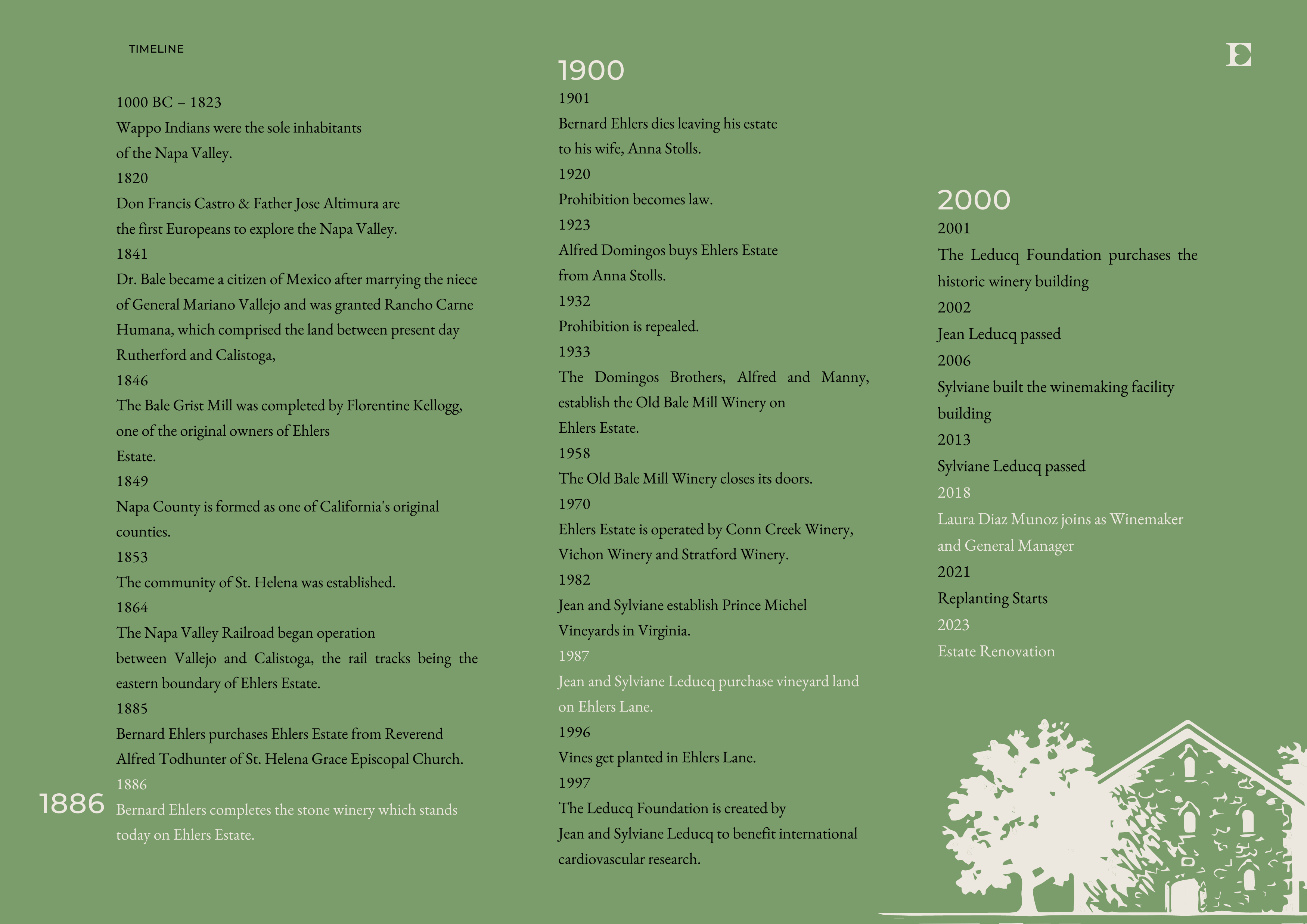 TIMELINE

E

1000 BC – 1823
Wappo Indians were the sole inhabitants of the Napa Valley.
1820
Don Francis Castro & Father Jose Altimura are the first Europeans to explore the Napa Valley.
1841
Dr. Bale became a citizen of Mexico after marrying the niece of General Mariano Vallejo and was granted Rancho Carne Humana, which comprised the land between present day Rutherford and Calistoga,
1846
The Bale Grist Mill was completed by Florentine Kellogg, one of the original owners of Ehlers Estate.
1849
Napa County is formed as one of California's original counties.
1853
The community of St. Helena was established.
1864
The Napa Valley Railroad began operation between Vallejo and Calistoga, the rail tracks being the eastern boundary of Ehlers Estate.
1885
Bernard Ehlers purchases Ehlers Estate from Reverend Alfred Todhunter of St. Helena Grace Episcopal Church.
1886
1886
Bernard Ehlers completes the stone winery which stands today on Ehlers Estate.

1900
1901
Bernard Ehlers dies leaving his estate to his wife, Anna Stolls.
1920
Prohibition becomes law.
1923
Alfred Domingos buys Ehlers Estate from Anna Stolls.
1932
Prohibition is repealed.
1933
The Domingos Brothers, Alfred and Manny, establish the Old Bale Mill Winery on Ehlers Estate.
1958
The Old Bale Mill Winery closes its doors.
1970
Ehlers Estate is operated by Conn Creek Winery, Vichon Winery and Stratford Winery.
1982
Jean and Sylviane establish Prince Michel Vineyards in Virginia.
1987
Jean and Sylviane Leducq purchase vineyard land on Ehlers Lane.
1996
Vines get planted in Ehlers Lane.
1997
The Leducq Foundation is created by Jean and Sylviane Leducq to benefit international cardiovascular research.

2000
2001
The Leducq Foundation purchases the historic winery building
2002
Jean Leducq passed
2006
Sylviane built the winemaking facility building
2013
Sylviane Leducq passed
2018
Laura Diaz Munoz joins as Winemaker and General Manager
2021
Replanting Starts
2023
Estate Renovation